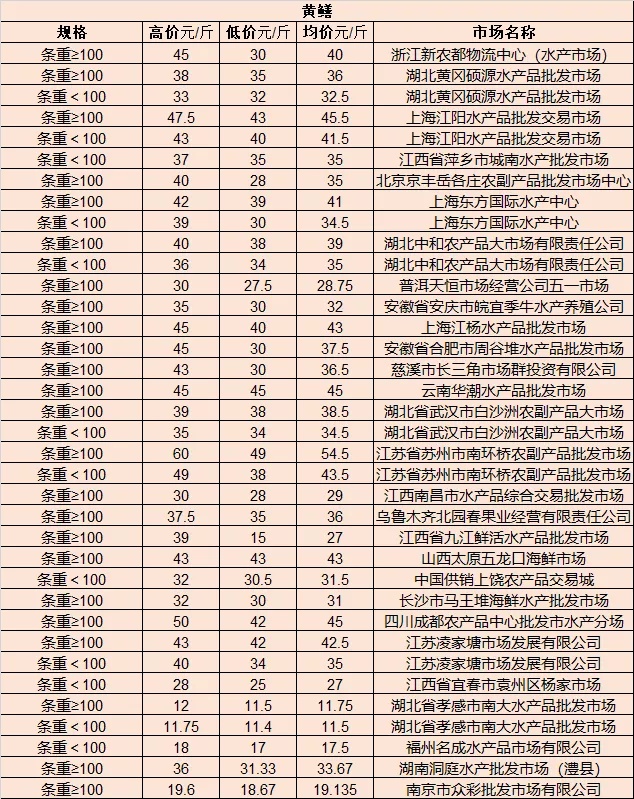 黄鳝

| 规格 | 高价元/斤 | 低价元/斤 | 均价元/斤 | 市场名称 |
|---|---|---|---|---|
| 条重≥100 | 45 | 30 | 40 | 浙江新农都物流中心（水产市场） |
| 条重≥100 | 38 | 35 | 36 | 湖北黄冈硕源水产品批发市场 |
| 条重＜100 | 33 | 32 | 32.5 | 湖北黄冈硕源水产品批发市场 |
| 条重≥100 | 47.5 | 43 | 45.5 | 上海江阳水产品批发交易市场 |
| 条重＜100 | 43 | 40 | 41.5 | 上海江阳水产品批发交易市场 |
| 条重＜100 | 37 | 35 | 35 | 江西省萍乡市城南水产批发市场 |
| 条重≥100 | 40 | 28 | 35 | 北京京丰岳各庄农副产品批发市场中心 |
| 条重≥100 | 42 | 39 | 41 | 上海东方国际水产中心 |
| 条重＜100 | 39 | 30 | 34.5 | 上海东方国际水产中心 |
| 条重≥100 | 40 | 38 | 39 | 湖北中和农产品大市场有限责任公司 |
| 条重＜100 | 36 | 34 | 35 | 湖北中和农产品大市场有限责任公司 |
| 条重≥100 | 30 | 27.5 | 28.75 | 普洱天恒市场经营公司五一市场 |
| 条重≥100 | 35 | 30 | 32 | 安徽省安庆市皖宜季牛水产养殖公司 |
| 条重≥100 | 45 | 40 | 43 | 上海江杨水产品批发市场 |
| 条重≥100 | 45 | 30 | 37.5 | 安徽省合肥市周谷堆水产品批发市场 |
| 条重≥100 | 43 | 30 | 36.5 | 慈溪市长三角市场群投资有限公司 |
| 条重≥100 | 45 | 45 | 45 | 云南华潮水产品批发市场 |
| 条重≥100 | 39 | 38 | 38.5 | 湖北省武汉市白沙洲农副产品大市场 |
| 条重＜100 | 35 | 34 | 34.5 | 湖北省武汉市白沙洲农副产品大市场 |
| 条重≥100 | 60 | 49 | 54.5 | 江苏省苏州市南环桥农副产品批发市场 |
| 条重＜100 | 49 | 38 | 43.5 | 江苏省苏州市南环桥农副产品批发市场 |
| 条重≥100 | 30 | 28 | 29 | 江西南昌市水产品综合交易批发市场 |
| 条重≥100 | 37.5 | 35 | 36 | 乌鲁木齐北园春果业经营有限责任公司 |
| 条重≥100 | 39 | 15 | 27 | 江西省九江鲜活水产品批发市场 |
| 条重≥100 | 43 | 43 | 43 | 山西太原五龙口海鲜市场 |
| 条重＜100 | 32 | 30.5 | 31.5 | 中国供销上饶农产品交易城 |
| 条重≥100 | 32 | 30 | 31 | 长沙市马王堆海鲜水产批发市场 |
| 条重≥100 | 50 | 42 | 45 | 四川成都农产品中心批发市水产分场 |
| 条重≥100 | 43 | 42 | 42.5 | 江苏凌家塘市场发展有限公司 |
| 条重＜100 | 40 | 34 | 35 | 江苏凌家塘市场发展有限公司 |
| 条重＜100 | 28 | 25 | 27 | 江西省宜春市袁州区杨家市场 |
| 条重≥100 | 12 | 11.5 | 11.75 | 湖北省孝感市南大水产品批发市场 |
| 条重＜100 | 11.75 | 11.4 | 11.5 | 湖北省孝感市南大水产品批发市场 |
| 条重＜100 | 18 | 17 | 17.5 | 福州名成水产品市场有限公司 |
| 条重≥100 | 36 | 31.33 | 33.67 | 湖南洞庭水产批发市场（澧县） |
| 条重≥100 | 19.6 | 18.67 | 19.135 | 南京市众彩批发市场有限公司 |